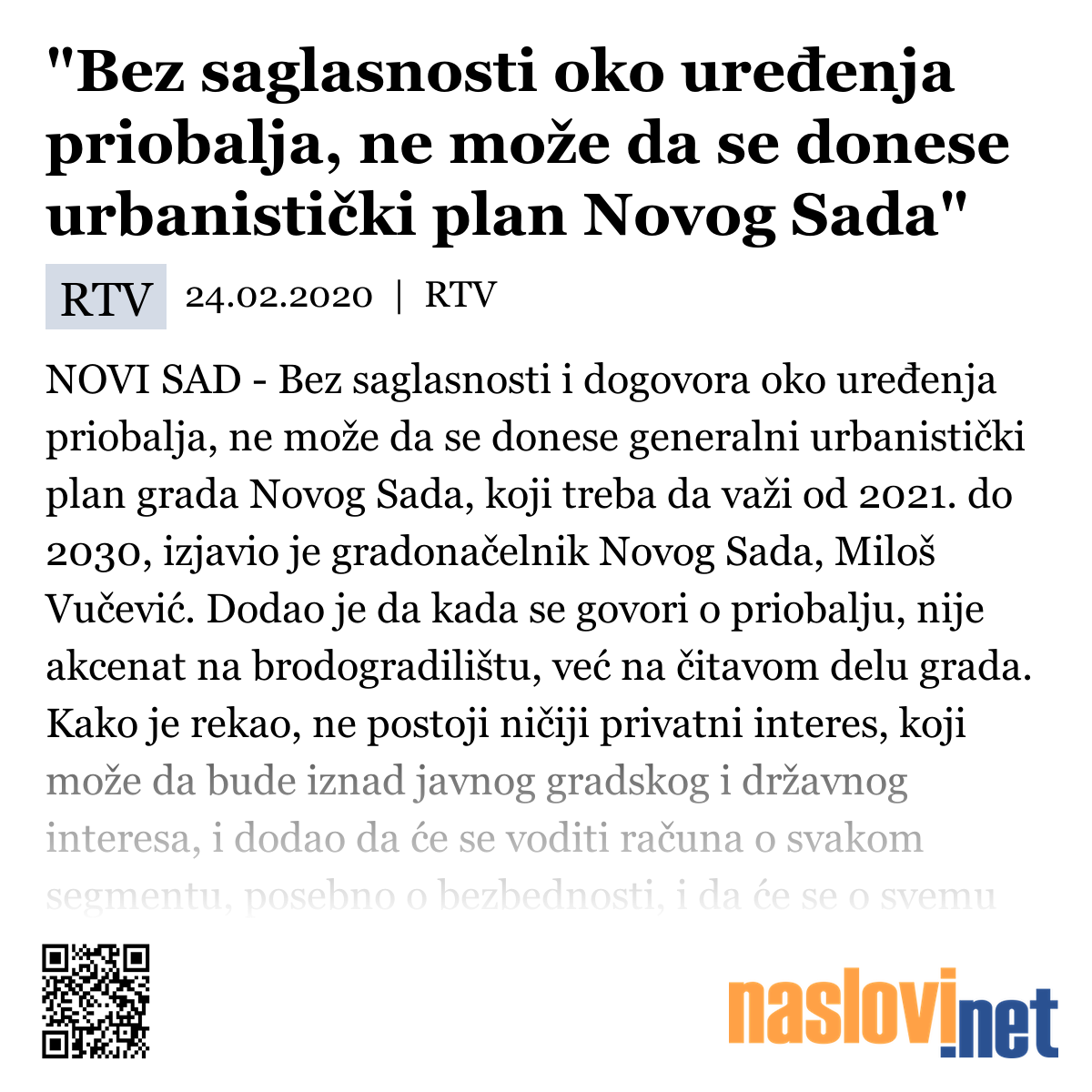 "Bez saglasnosti oko uređenja priobalja, ne može da se donese urbanistički plan Novog Sada"

RTV 24.02.2020 | RTV

NOVI SAD - Bez saglasnosti i dogovora oko uređenja priobalja, ne može da se donese generalni urbanistički plan grada Novog Sada, koji treba da važi od 2021. do 2030, izjavio je gradonačelnik Novog Sada, Miloš Vučević. Dodao je da kada se govori o priobalju, nije akcenat na brodogradilištu, već na čitavom delu grada. Kako je rekao, ne postoji ničiji privatni interes, koji može da bude iznad javnog gradskog i državnog interesa, i dodao da će se voditi računa o svakom segmentu, posebno o bezbednosti, i da će se o svemu

naslovi.net